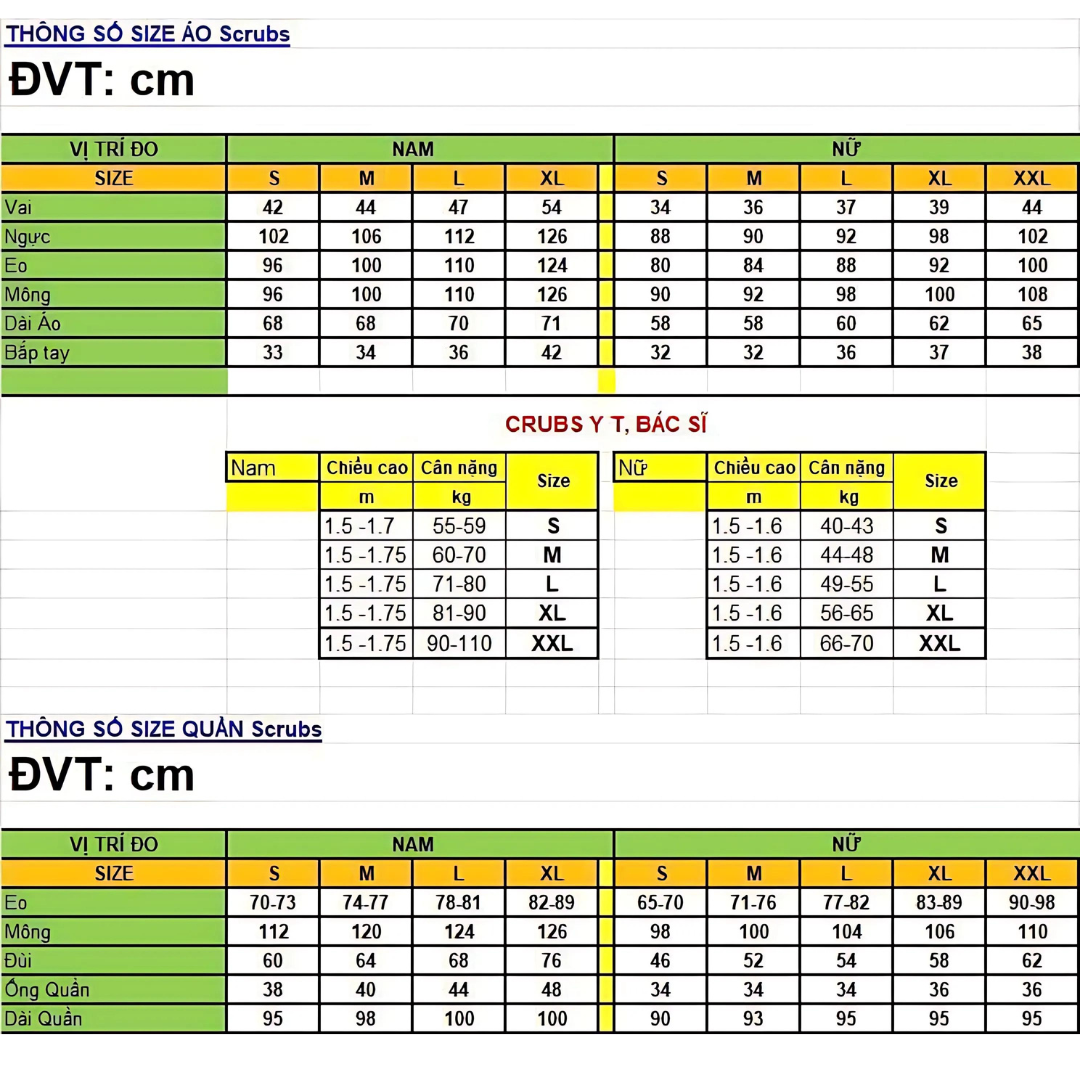 THÔNG SỐ SIZE ÁO Scrubs

ĐVT: cm

| VỊ TRÍ ĐO | NAM | | | | NỮ | | | | |
|---|---|---|---|---|---|---|---|---|---|
| SIZE | S | M | L | XL | S | M | L | XL | XXL |
| Vai | 42 | 44 | 47 | 54 | 34 | 36 | 37 | 39 | 44 |
| Ngực | 102 | 106 | 112 | 126 | 88 | 90 | 92 | 98 | 102 |
| Eo | 96 | 100 | 110 | 124 | 80 | 84 | 88 | 92 | 100 |
| Mông | 96 | 100 | 110 | 126 | 90 | 92 | 98 | 100 | 108 |
| Dài Áo | 68 | 68 | 70 | 71 | 58 | 58 | 60 | 62 | 65 |
| Bắp tay | 33 | 34 | 36 | 42 | 32 | 32 | 36 | 37 | 38 |

CRUBS Y T, BÁC SĨ

| Nam | Chiều cao | Cân nặng | Size |
|---|---|---|---|
| | m | kg | |
| | 1.5 -1.7 | 55-59 | S |
| | 1.5 -1.75 | 60-70 | M |
| | 1.5 -1.75 | 71-80 | L |
| | 1.5 -1.75 | 81-90 | XL |
| | 1.5 -1.75 | 90-110 | XXL |

| Nữ | Chiều cao | Cân nặng | Size |
|---|---|---|---|
| | m | kg | |
| | 1.5 -1.6 | 40-43 | S |
| | 1.5 -1.6 | 44-48 | M |
| | 1.5 -1.6 | 49-55 | L |
| | 1.5 -1.6 | 56-65 | XL |
| | 1.5 -1.6 | 66-70 | XXL |

THÔNG SỐ SIZE QUẦN Scrubs

ĐVT: cm

| VỊ TRÍ ĐO | NAM | | | | NỮ | | | | |
|---|---|---|---|---|---|---|---|---|---|
| SIZE | S | M | L | XL | S | M | L | XL | XXL |
| Eo | 70-73 | 74-77 | 78-81 | 82-89 | 65-70 | 71-76 | 77-82 | 83-89 | 90-98 |
| Mông | 112 | 120 | 124 | 126 | 98 | 100 | 104 | 106 | 110 |
| Đùi | 60 | 64 | 68 | 76 | 46 | 52 | 54 | 58 | 62 |
| Ống Quần | 38 | 40 | 44 | 48 | 34 | 34 | 34 | 36 | 36 |
| Dài Quần | 95 | 98 | 100 | 100 | 90 | 93 | 95 | 95 | 95 |